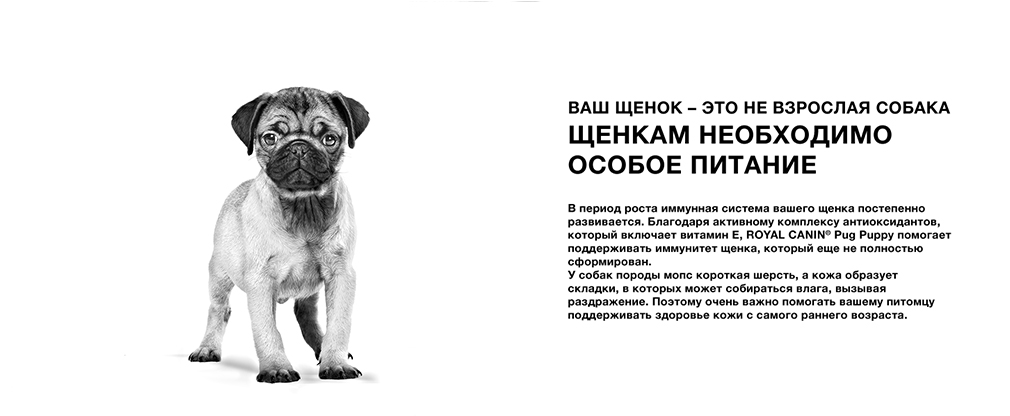 ВАШ ЩЕНОК – ЭТО НЕ ВЗРОСЛАЯ СОБАКА
ЩЕНКАМ НЕОБХОДИМО ОСОБОЕ ПИТАНИЕ

В период роста иммунная система вашего щенка постепенно развивается. Благодаря активному комплексу антиоксидантов, который включает витамин Е, ROYAL CANIN® Pug Puppy помогает поддерживать иммунитет щенка, который еще не полностью сформирован.
У собак породы мопс короткая шерсть, а кожа образует складки, в которых может собираться влага, вызывая раздражение. Поэтому очень важно помогать вашему питомцу поддерживать здоровье кожи с самого раннего возраста.